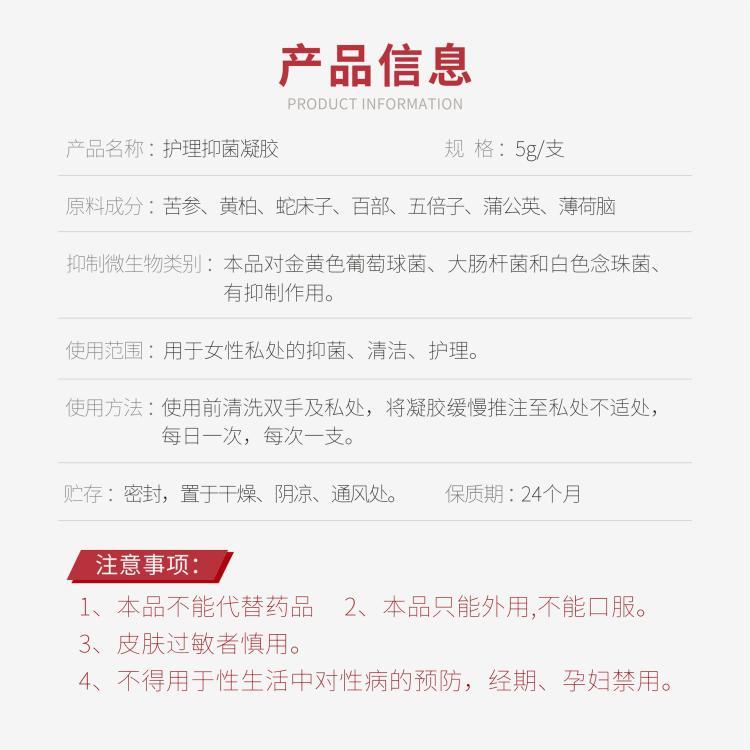 产品信息
PRODUCT INFORMATION

产品名称：护理抑菌凝胶　　规 格：5g/支

原料成分：苦参、黄柏、蛇床子、百部、五倍子、蒲公英、薄荷脑

抑制微生物类别：本品对金黄色葡萄球菌、大肠杆菌和白色念珠菌、有抑制作用。

使用范围：用于女性私处的抑菌、清洁、护理。

使用方法：使用前清洗双手及私处，将凝胶缓慢推注至私处不适处，每日一次，每次一支。

贮存：密封，置于干燥、阴凉、通风处。　　保质期：24个月

注意事项：
1、本品不能代替药品　2、本品只能外用,不能口服。
3、皮肤过敏者慎用。
4、不得用于性生活中对性病的预防，经期、孕妇禁用。